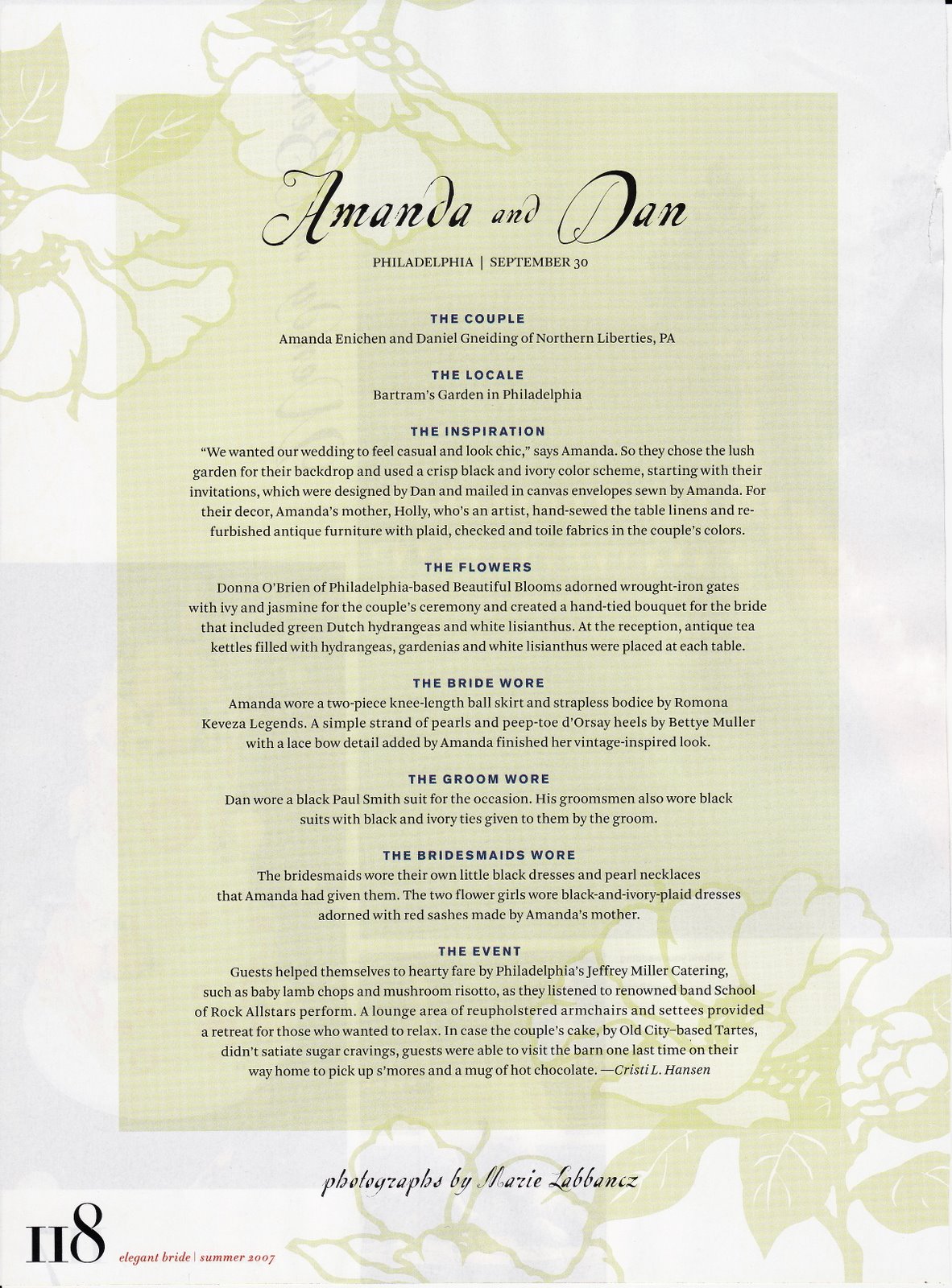 Amanda and Dan

PHILADELPHIA | SEPTEMBER 30

THE COUPLE
Amanda Enichen and Daniel Gneiding of Northern Liberties, PA

THE LOCALE
Bartram's Garden in Philadelphia

THE INSPIRATION
"We wanted our wedding to feel casual and look chic," says Amanda. So they chose the lush garden for their backdrop and used a crisp black and ivory color scheme, starting with their invitations, which were designed by Dan and mailed in canvas envelopes sewn by Amanda. For their decor, Amanda's mother, Holly, who's an artist, hand-sewed the table linens and refurbished antique furniture with plaid, checked and toile fabrics in the couple's colors.

THE FLOWERS
Donna O'Brien of Philadelphia-based Beautiful Blooms adorned wrought-iron gates with ivy and jasmine for the couple's ceremony and created a hand-tied bouquet for the bride that included green Dutch hydrangeas and white lisianthus. At the reception, antique tea kettles filled with hydrangeas, gardenias and white lisianthus were placed at each table.

THE BRIDE WORE
Amanda wore a two-piece knee-length ball skirt and strapless bodice by Romona Keveza Legends. A simple strand of pearls and peep-toe d'Orsay heels by Bettye Muller with a lace bow detail added by Amanda finished her vintage-inspired look.

THE GROOM WORE
Dan wore a black Paul Smith suit for the occasion. His groomsmen also wore black suits with black and ivory ties given to them by the groom.

THE BRIDESMAIDS WORE
The bridesmaids wore their own little black dresses and pearl necklaces that Amanda had given them. The two flower girls wore black-and-ivory-plaid dresses adorned with red sashes made by Amanda's mother.

THE EVENT
Guests helped themselves to hearty fare by Philadelphia's Jeffrey Miller Catering, such as baby lamb chops and mushroom risotto, as they listened to renowned band School of Rock Allstars perform. A lounge area of reupholstered armchairs and settees provided a retreat for those who wanted to relax. In case the couple's cake, by Old City–based Tartes, didn't satiate sugar cravings, guests were able to visit the barn one last time on their way home to pick up s'mores and a mug of hot chocolate. —Cristi L. Hansen

photographs by Marie Labbancz

118 elegant bride | summer 2007